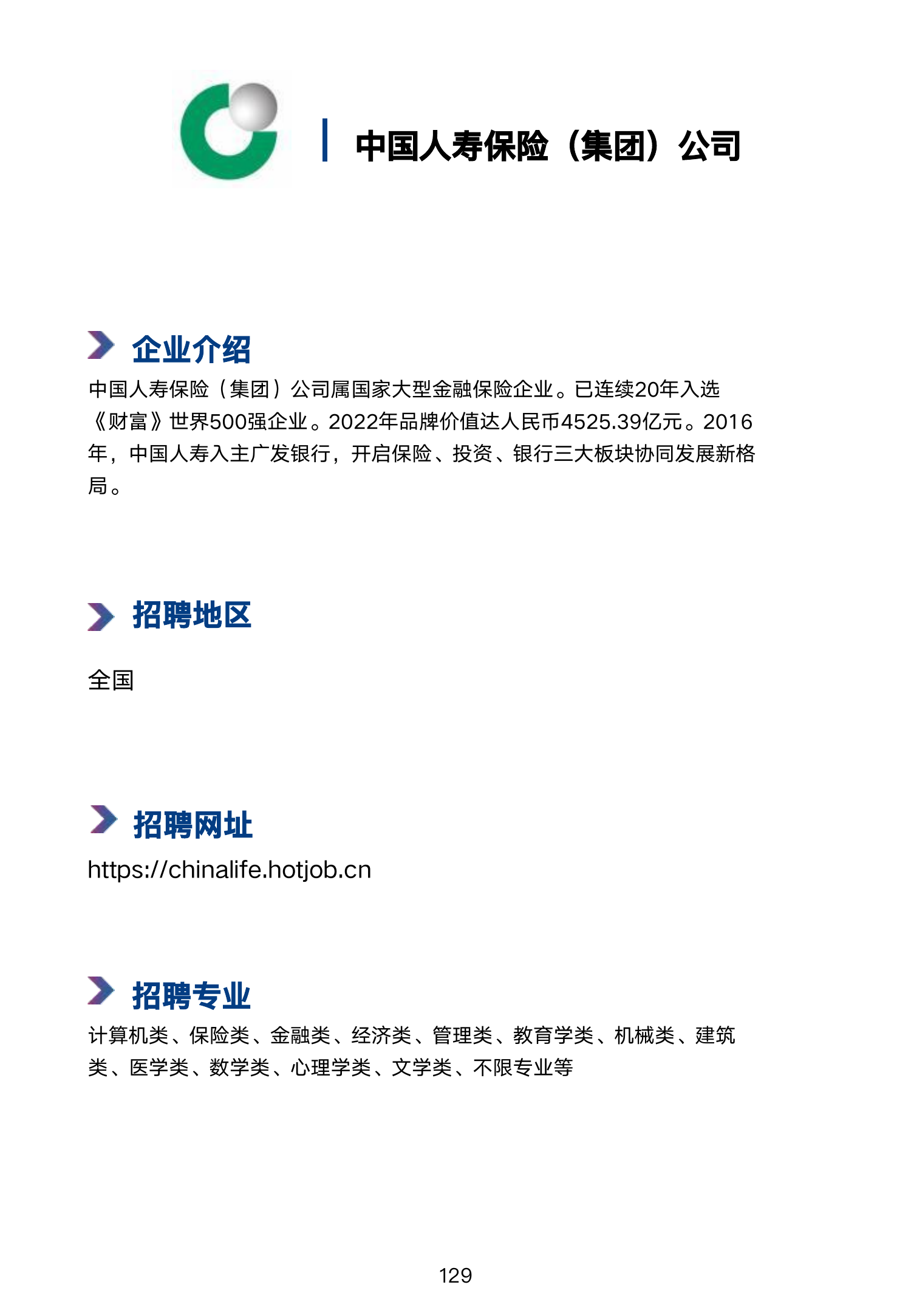 中国人寿保险（集团）公司

企业介绍

中国人寿保险（集团）公司属国家大型金融保险企业。已连续20年入选《财富》世界500强企业。2022年品牌价值达人民币4525.39亿元。2016年，中国人寿入主广发银行，开启保险、投资、银行三大板块协同发展新格局。

招聘地区

全国

招聘网址

https://chinalife.hotjob.cn

招聘专业

计算机类、保险类、金融类、经济类、管理类、教育学类、机械类、建筑类、医学类、数学类、心理学类、文学类、不限专业等

129